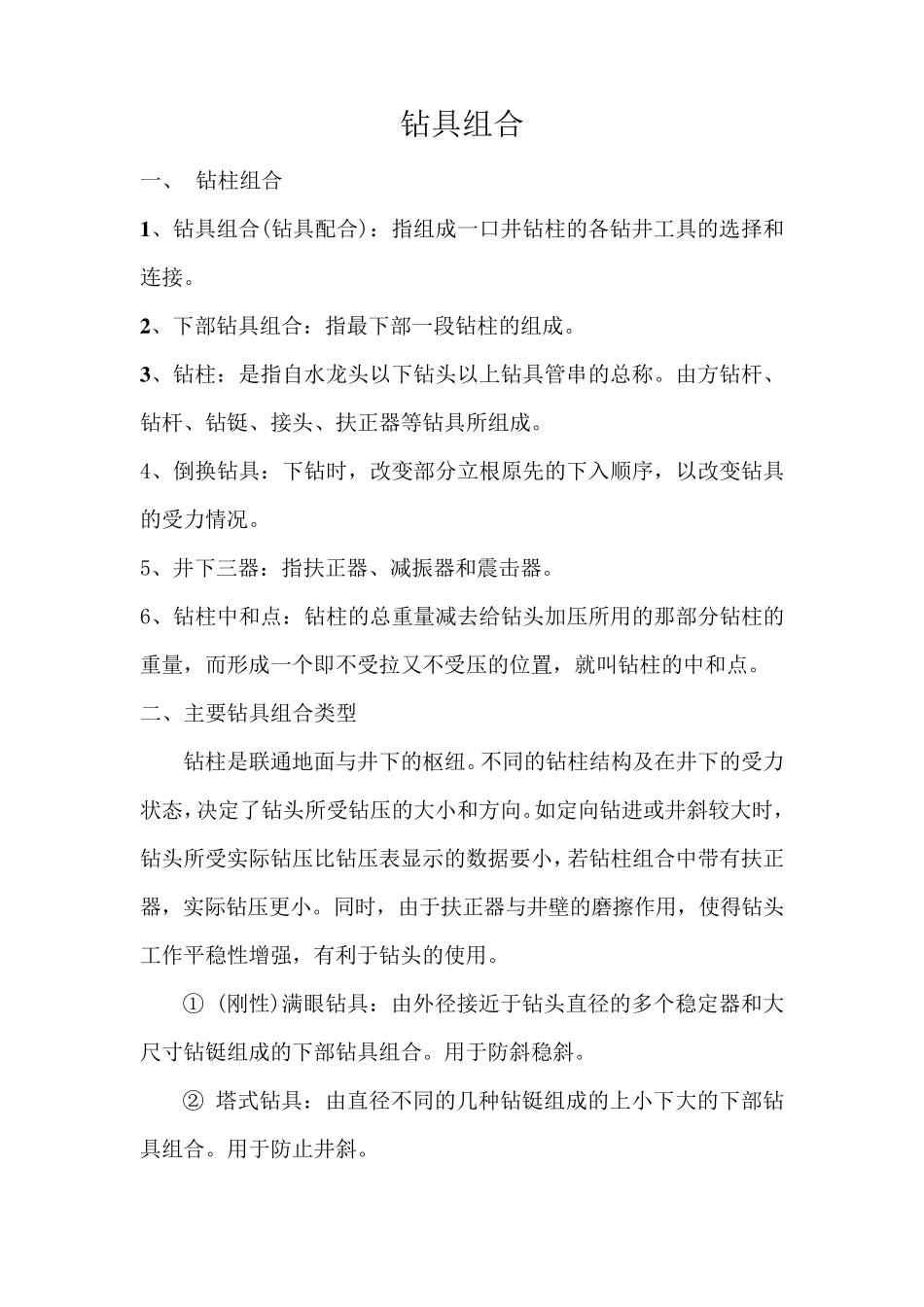 钻具组合

一、 钻柱组合

1、钻具组合(钻具配合)：指组成一口井钻柱的各钻井工具的选择和连接。

2、下部钻具组合：指最下部一段钻柱的组成。

3、钻柱：是指自水龙头以下钻头以上钻具管串的总称。由方钻杆、钻杆、钻铤、接头、扶正器等钻具所组成。

4、倒换钻具：下钻时，改变部分立根原先的下入顺序，以改变钻具的受力情况。

5、井下三器：指扶正器、减振器和震击器。

6、钻柱中和点：钻柱的总重量减去给钻头加压所用的那部分钻柱的重量，而形成一个即不受拉又不受压的位置，就叫钻柱的中和点。

二、主要钻具组合类型

钻柱是联通地面与井下的枢纽。不同的钻柱结构及在井下的受力状态，决定了钻头所受钻压的大小和方向。如定向钻进或井斜较大时，钻头所受实际钻压比钻压表显示的数据要小，若钻柱组合中带有扶正器，实际钻压更小。同时，由于扶正器与井壁的磨擦作用，使得钻头工作平稳性增强，有利于钻头的使用。

① (刚性)满眼钻具：由外径接近于钻头直径的多个稳定器和大尺寸钻铤组成的下部钻具组合。用于防斜稳斜。

② 塔式钻具：由直径不同的几种钻铤组成的上小下大的下部钻具组合。用于防止井斜。